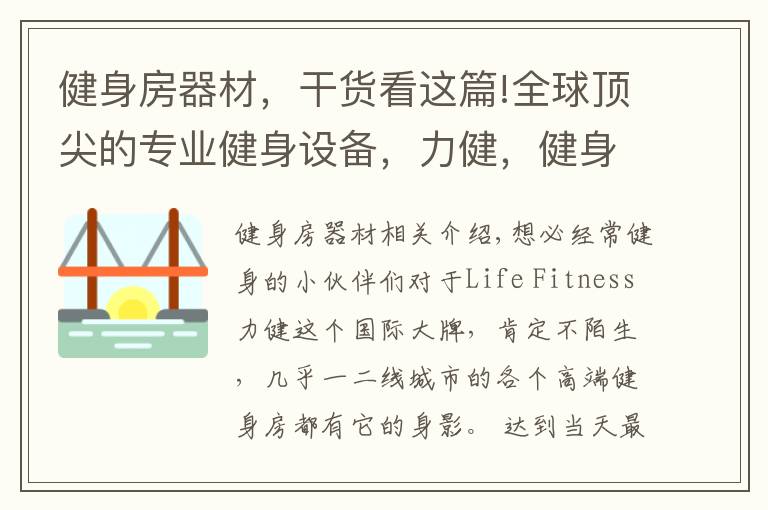 健身房器材，干货看这篇!全球顶尖的专业健身设备，力健，健身

健身房器材相关介绍,想必经常健身的小伙伴们对于Life Fitness力健这个国际大牌，肯定不陌生，几乎一二线城市的各个高端健身房都有它的身影。达到当天最